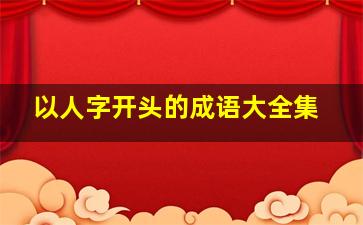 以人字开头的成语大全集